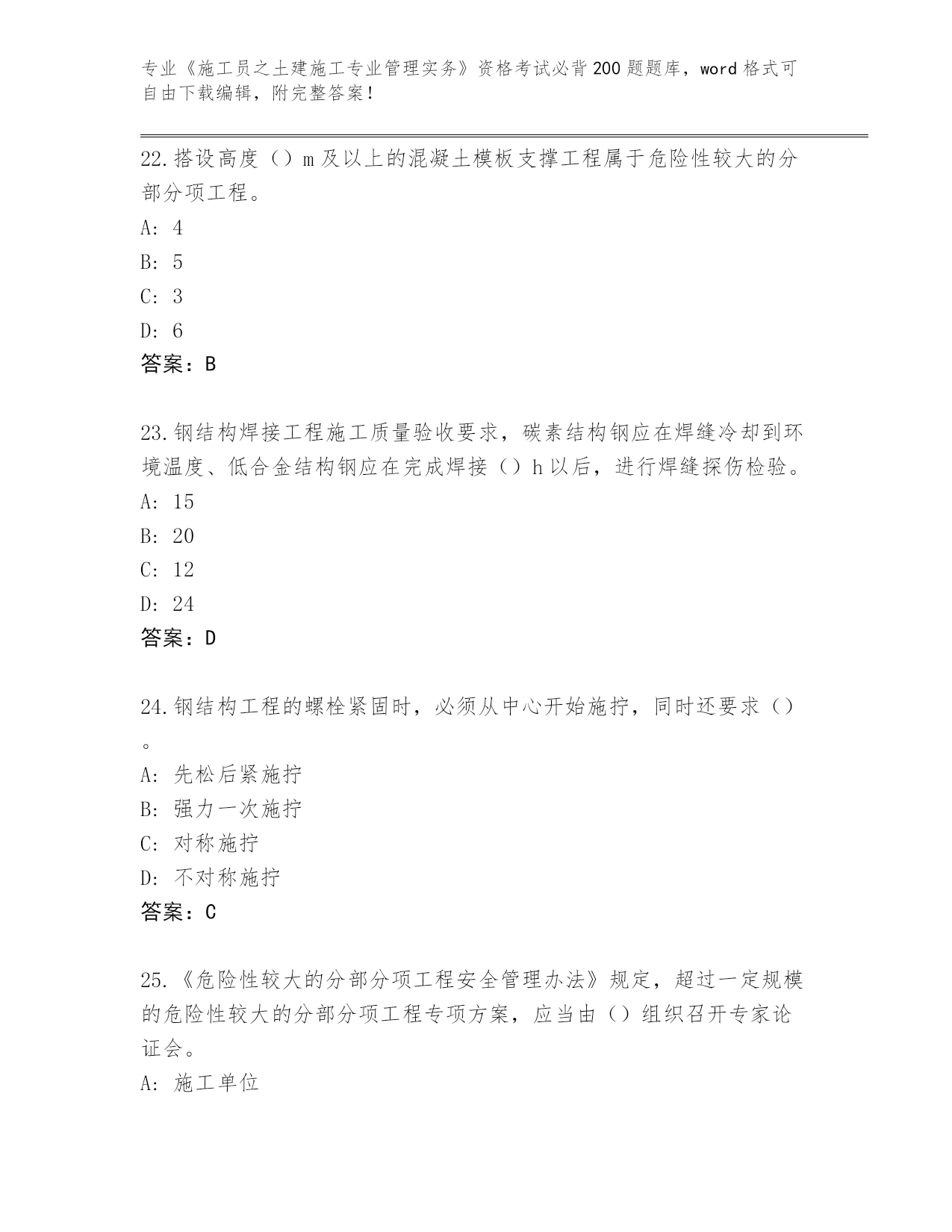 专业《施工员之土建施工专业管理实务》资格考试必背200题题库，word格式可自由下载编辑，附完整答案！

22.搭设高度（）m及以上的混凝土模板支撑工程属于危险性较大的分部分项工程。
A: 4
B: 5
C: 3
D: 6
答案：B

23.钢结构焊接工程施工质量验收要求，碳素结构钢应在焊缝冷却到环境温度、低合金结构钢应在完成焊接（）h以后，进行焊缝探伤检验。
A: 15
B: 20
C: 12
D: 24
答案：D

24.钢结构工程的螺栓紧固时，必须从中心开始施拧，同时还要求（）。
A: 先松后紧施拧
B: 强力一次施拧
C: 对称施拧
D: 不对称施拧
答案：C

25.《危险性较大的分部分项工程安全管理办法》规定，超过一定规模的危险性较大的分部分项工程专项方案，应当由（）组织召开专家论证会。
A: 施工单位